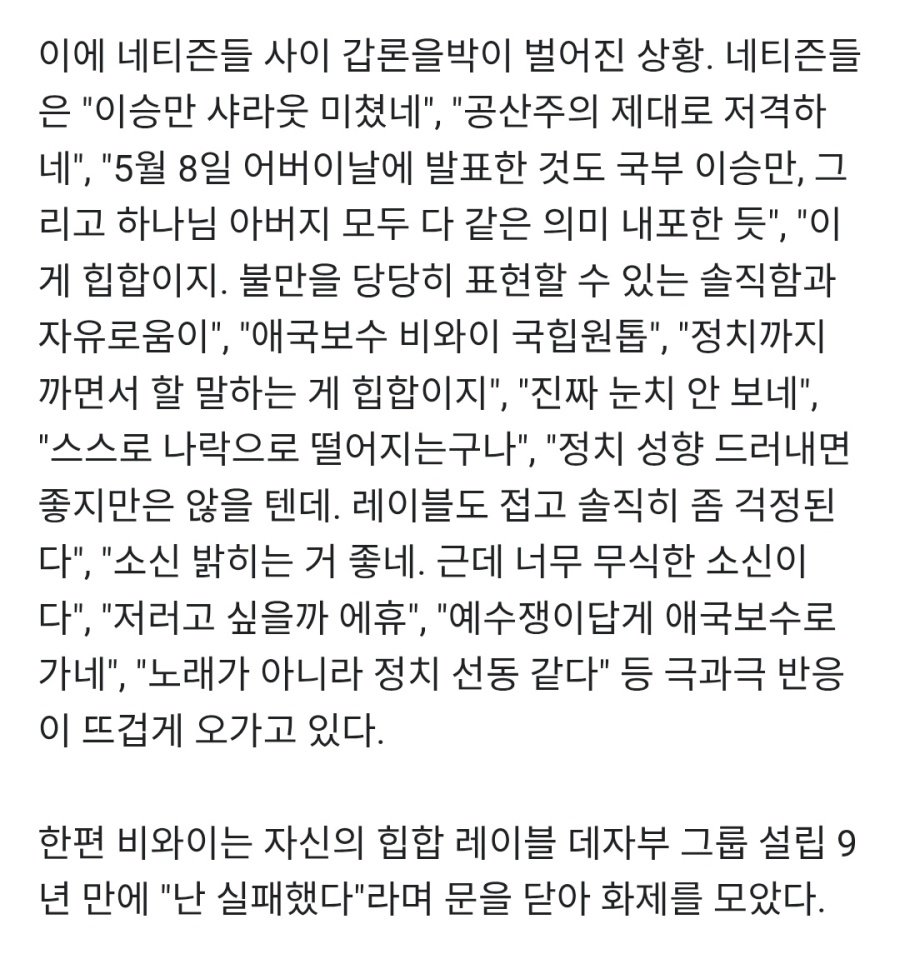 이에 네티즌들 사이 갑론을박이 벌어진 상황. 네티즌들은 "이승만 샤라웃 미쳤네", "공산주의 제대로 저격하네", "5월 8일 어버이날에 발표한 것도 국부 이승만, 그리고 하나님 아버지 모두 다 같은 의미 내포한 듯", "이게 힙합이지. 불만을 당당히 표현할 수 있는 솔직함과 자유로움이", "애국보수 비와이 국힙원톱", "정치까지 까면서 할 말하는 게 힙합이지", "진짜 눈치 안 보네", "스스로 나락으로 떨어지는구나", "정치 성향 드러내면 좋지만은 않을 텐데. 레이블도 접고 솔직히 좀 걱정된다", "소신 밝히는 거 좋네. 근데 너무 무식한 소신이다", "저러고 싶을까 에휴", "예수쟁이답게 애국보수로 가네", "노래가 아니라 정치 선동 같다" 등 극과극 반응이 뜨겁게 오가고 있다.

한편 비와이는 자신의 힙합 레이블 데자부 그룹 설립 9년 만에 "난 실패했다"라며 문을 닫아 화제를 모았다.